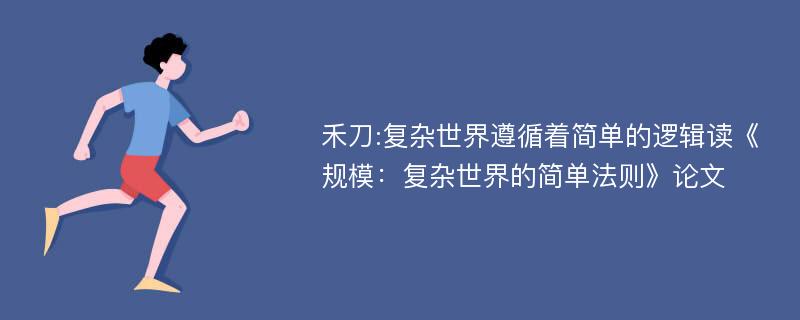 禾刀:复杂世界遵循着简单的逻辑读《规模：复杂世界的简单法则》论文